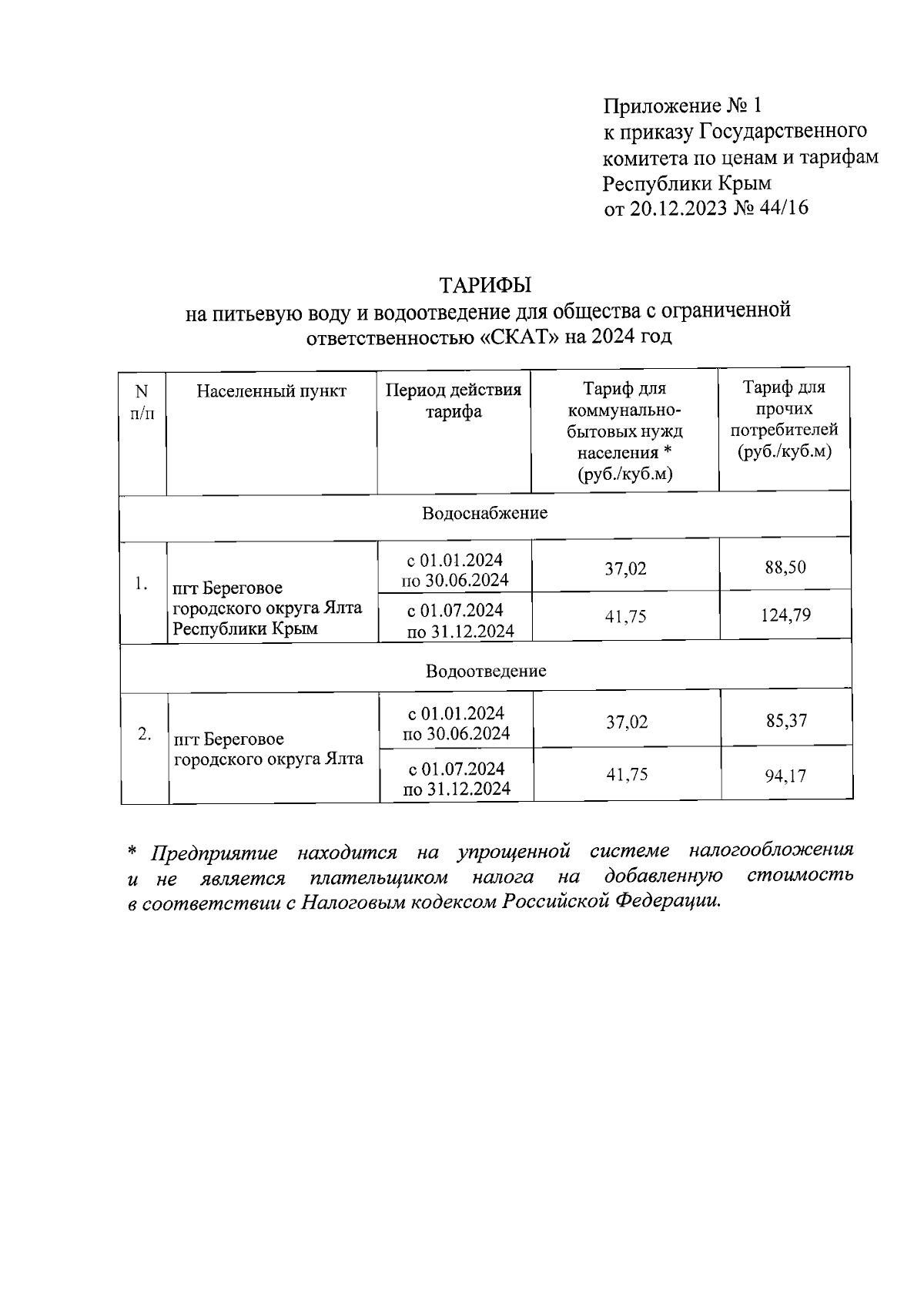 Приложение № 1
к приказу Государственного комитета по ценам и тарифам Республики Крым
от 20.12.2023 № 44/16

ТАРИФЫ
на питьевую воду и водоотведение для общества с ограниченной ответственностью «СКАТ» на 2024 год

| N п/п | Населенный пункт | Период действия тарифа | Тариф для коммунально-бытовых нужд населения * (руб./куб.м) | Тариф для прочих потребителей (руб./куб.м) |
|---|---|---|---|---|
| Водоснабжение | | | | |
| 1. | пгт Береговое городского округа Ялта Республики Крым | с 01.01.2024 по 30.06.2024 | 37,02 | 88,50 |
| | | с 01.07.2024 по 31.12.2024 | 41,75 | 124,79 |
| Водоотведение | | | | |
| 2. | пгт Береговое городского округа Ялта | с 01.01.2024 по 30.06.2024 | 37,02 | 85,37 |
| | | с 01.07.2024 по 31.12.2024 | 41,75 | 94,17 |

* Предприятие находится на упрощенной системе налогообложения и не является плательщиком налога на добавленную стоимость в соответствии с Налоговым кодексом Российской Федерации.